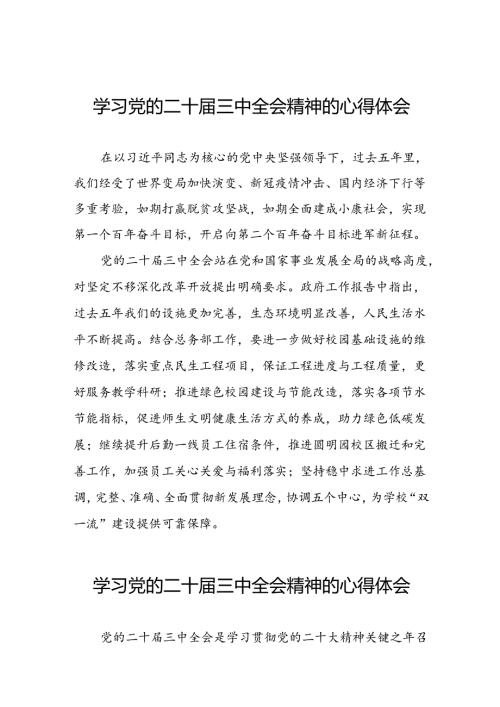 学习党的二十届三中全会精神的心得体会

在以习近平同志为核心的党中央坚强领导下，过去五年里，我们经受了世界变局加快演变、新冠疫情冲击、国内经济下行等多重考验，如期打赢脱贫攻坚战，如期全面建成小康社会，实现第一个百年奋斗目标，开启向第二个百年奋斗目标进军新征程。

党的二十届三中全会站在党和国家事业发展全局的战略高度，对坚定不移深化改革开放提出明确要求。政府工作报告中指出，过去五年我们的设施更加完善，生态环境明显改善，人民生活水平不断提高。结合总务部工作，要进一步做好校园基础设施的维修改造，落实重点民生工程项目，保证工程进度与工程质量，更好服务教学科研；推进绿色校园建设与节能改造，落实各项节水节能指标，促进师生文明健康生活方式的养成，助力绿色低碳发展；继续提升后勤一线员工住宿条件，推进圆明园校区搬迁和完善工作，加强员工关心关爱与福利落实；坚持稳中求进工作总基调，完整、准确、全面贯彻新发展理念，协调五个中心，为学校“双一流”建设提供可靠保障。

学习党的二十届三中全会精神的心得体会

党的二十届三中全会是学习贯彻党的二十大精神关键之年召